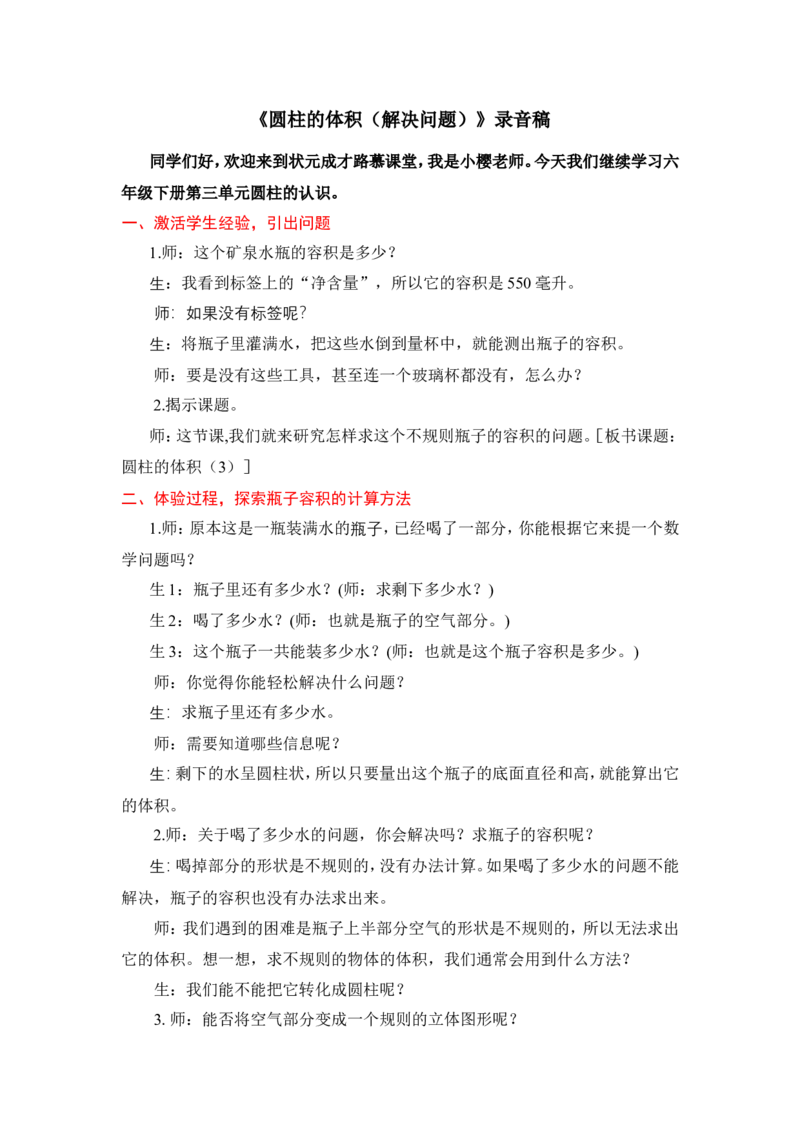 《圆柱的体积（解决问题）》录音稿

同学们好，欢迎来到状元成才路慕课堂，我是小樱老师。今天我们继续学习六年级下册第三单元圆柱的认识。

一、激活学生经验，引出问题

1.师：这个矿泉水瓶的容积是多少？

生：我看到标签上的“净含量”，所以它的容积是550毫升。

师：如果没有标签呢？

生：将瓶子里灌满水，把这些水倒到量杯中，就能测出瓶子的容积。

师：要是没有这些工具，甚至连一个玻璃杯都没有，怎么办？

2.揭示课题。

师：这节课,我们就来研究怎样求这个不规则瓶子的容积的问题。[板书课题：圆柱的体积（3）]

二、体验过程，探索瓶子容积的计算方法

1.师：原本这是一瓶装满水的瓶子，已经喝了一部分，你能根据它来提一个数学问题吗？

生1：瓶子里还有多少水？(师：求剩下多少水？)

生2：喝了多少水？(师：也就是瓶子的空气部分。)

生3：这个瓶子一共能装多少水？(师：也就是这个瓶子容积是多少。)

师：你觉得你能轻松解决什么问题？

生：求瓶子里还有多少水。

师：需要知道哪些信息呢？

生:剩下的水呈圆柱状，所以只要量出这个瓶子的底面直径和高，就能算出它的体积。

2.师：关于喝了多少水的问题，你会解决吗？求瓶子的容积呢？

生:喝掉部分的形状是不规则的，没有办法计算。如果喝了多少水的问题不能解决，瓶子的容积也没有办法求出来。

师：我们遇到的困难是瓶子上半部分空气的形状是不规则的，所以无法求出它的体积。想一想，求不规则的物体的体积，我们通常会用到什么方法？

生：我们能不能把它转化成圆柱呢？

3.师：能否将空气部分变成一个规则的立体图形呢？